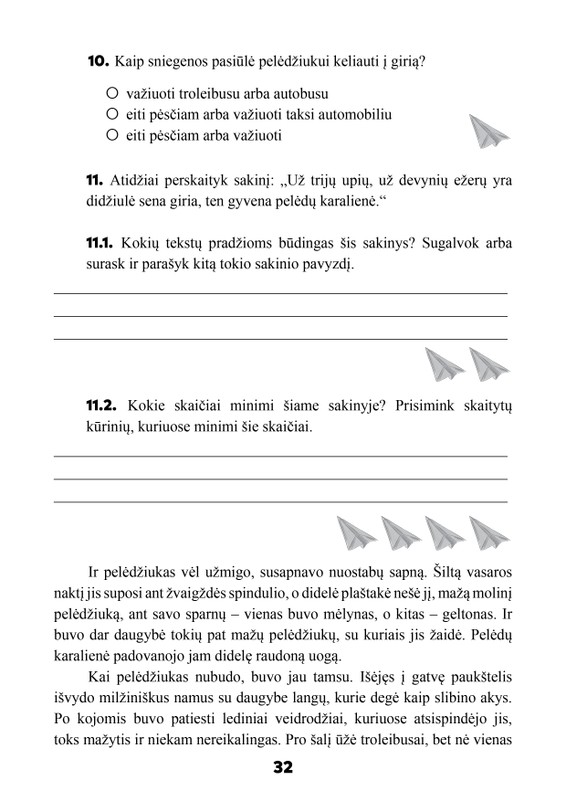 **10.** Kaip sniegenos pasiūlė pelėdžiukui keliauti į girią?

○ važiuoti troleibusu arba autobusu
○ eiti pėsčiam arba važiuoti taksi automobiliu
○ eiti pėsčiam arba važiuoti

**11.** Atidžiai perskaityk sakinį: „Už trijų upių, už devynių ežerų yra didžiulė sena giria, ten gyvena pelėdų karalienė.“

**11.1.** Kokių tekstų pradžioms būdingas šis sakinys? Sugalvok arba surask ir parašyk kitą tokio sakinio pavyzdį.

**11.2.** Kokie skaičiai minimi šiame sakinyje? Prisimink skaitytų kūrinių, kuriuose minimi šie skaičiai.

Ir pelėdžiukas vėl užmigo, susapnavo nuostabų sapną. Šiltą vasaros naktį jis suposi ant žvaigždės spindulio, o didelė plaštakė nešė jį, mažą molinį pelėdžiuką, ant savo sparnų – vienas buvo mėlynas, o kitas – geltonas. Ir buvo dar daugybė tokių pat mažų pelėdžiukų, su kuriais jis žaidė. Pelėdų karalienė padovanojo jam didelę raudoną uogą.

Kai pelėdžiukas nubudo, buvo jau tamsu. Išėjęs į gatvę paukštelis išvydo milžiniškus namus su daugybe langų, kurie degė kaip slibino akys. Po kojomis buvo patiesti lediniai veidrodžiai, kuriuose atsispindėjo jis, toks mažytis ir niekam nereikalingas. Pro šalį ūžė troleibusai, bet nė vienas

32